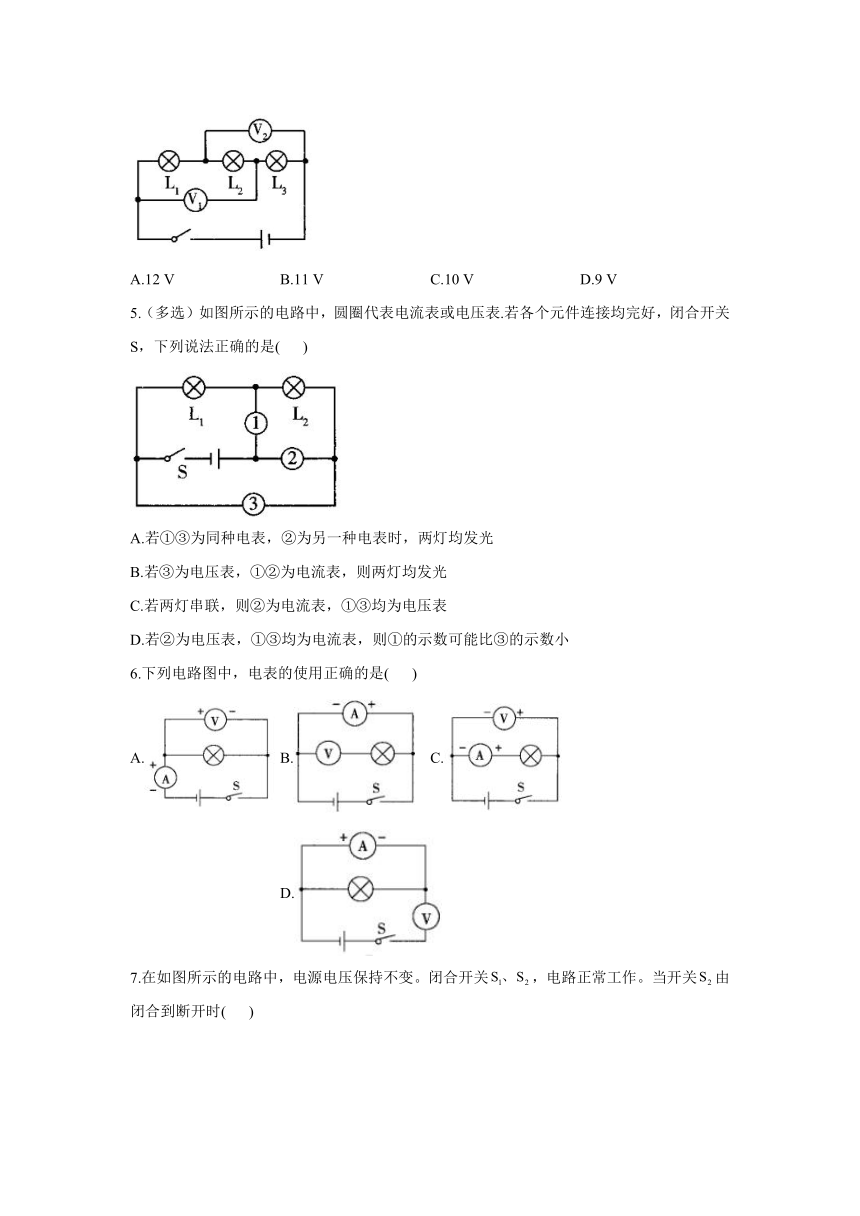 $V_2$

$L_1$ $L_2$ $L_3$

$V_1$

A.12 V B.11 V C.10 V D.9 V

5.（多选）如图所示的电路中，圆圈代表电流表或电压表.若各个元件连接均完好，闭合开关S，下列说法正确的是( )

$L_1$ ① $L_2$

S ②

③

A.若①③为同种电表，②为另一种电表时，两灯均发光

B.若③为电压表，①②为电流表，则两灯均发光

C.若两灯串联，则②为电流表，①③均为电压表

D.若②为电压表，①③均为电流表，则①的示数可能比③的示数小

6.下列电路图中，电表的使用正确的是( )

A. + V − + A − S

B. − A + V S

C. − V + − A + S

D. + A − V S

7.在如图所示的电路中，电源电压保持不变。闭合开关$S_1$、$S_2$，电路正常工作。当开关$S_2$由闭合到断开时( )